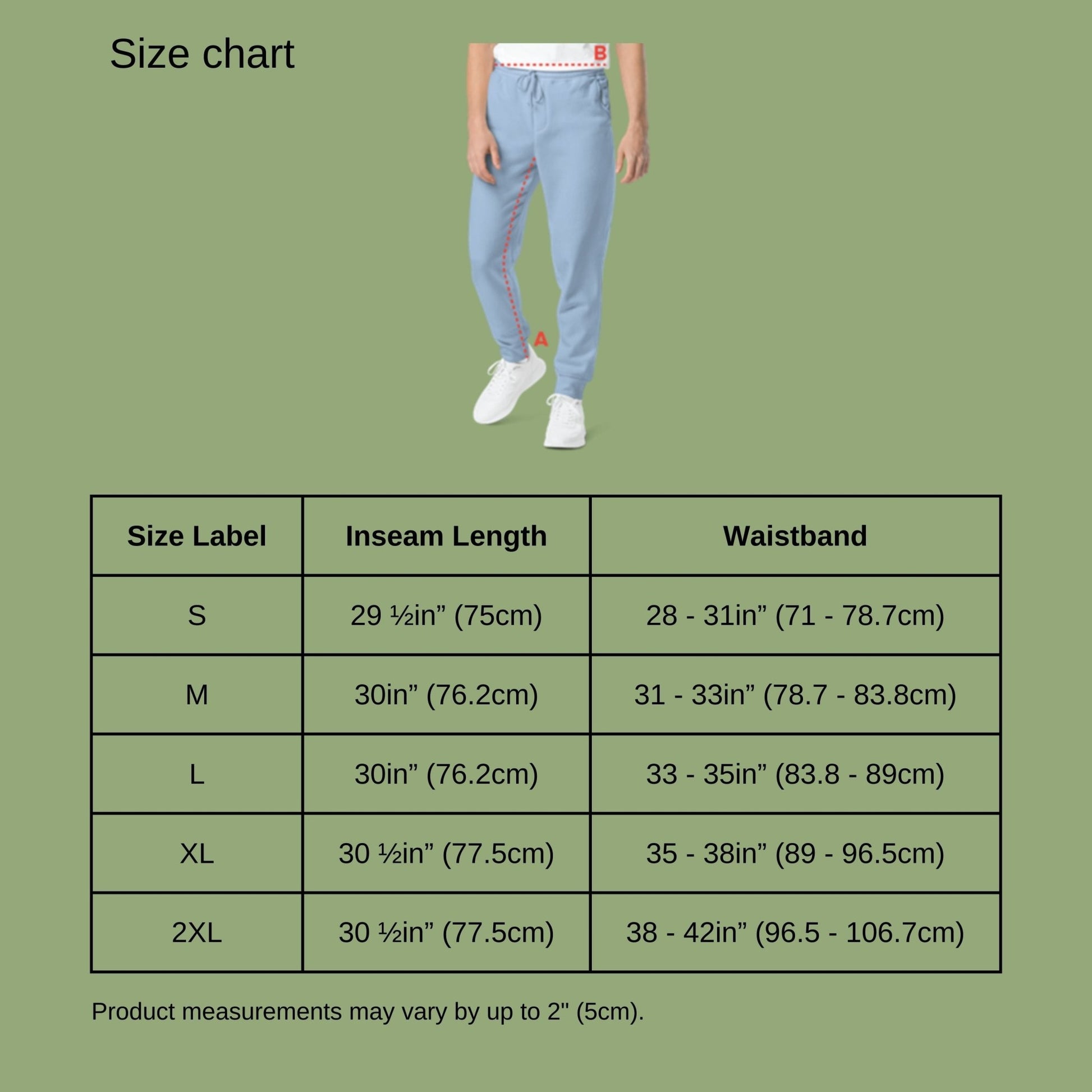 Size chart

B

A

| Size Label | Inseam Length | Waistband |
|---|---|---|
| S | 29 ½in” (75cm) | 28 - 31in” (71 - 78.7cm) |
| M | 30in” (76.2cm) | 31 - 33in” (78.7 - 83.8cm) |
| L | 30in” (76.2cm) | 33 - 35in” (83.8 - 89cm) |
| XL | 30 ½in” (77.5cm) | 35 - 38in” (89 - 96.5cm) |
| 2XL | 30 ½in” (77.5cm) | 38 - 42in” (96.5 - 106.7cm) |

Product measurements may vary by up to 2" (5cm).